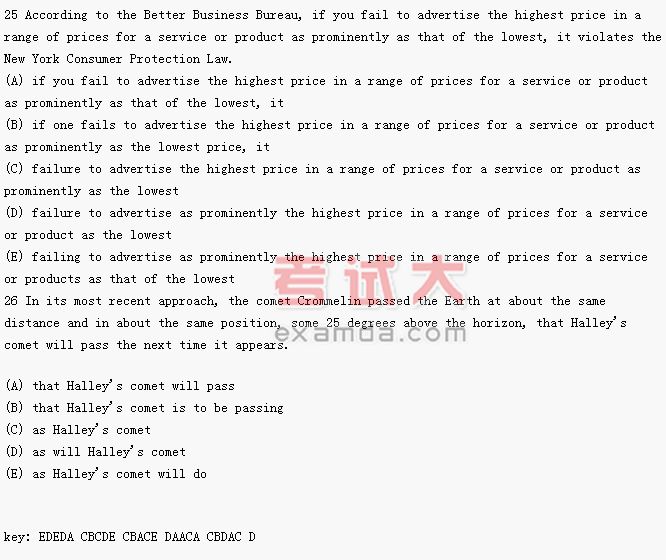 25 According to the Better Business Bureau, if you fail to advertise the highest price in a range of prices for a service or product as prominently as that of the lowest, it violates the New York Consumer Protection Law.

(A) if you fail to advertise the highest price in a range of prices for a service or product as prominently as that of the lowest, it

(B) if one fails to advertise the highest price in a range of prices for a service or product as prominently as the lowest price, it

(C) failure to advertise the highest price in a range of prices for a service or product as prominently as the lowest

(D) failure to advertise as prominently the highest price in a range of prices for a service or product as the lowest

(E) failing to advertise as prominently the highest price in a range of prices for a service or products as that of the lowest

26 In its most recent approach, the comet Crommelin passed the Earth at about the same distance and in about the same position, some 25 degrees above the horizon, that Halley's comet will pass the next time it appears.

(A) that Halley's comet will pass
(B) that Halley's comet is to be passing
(C) as Halley's comet
(D) as will Halley's comet
(E) as Halley's comet will do

key: EDEDA CBCDE CBACE DAACA CBDAC D

考试大
examda.com